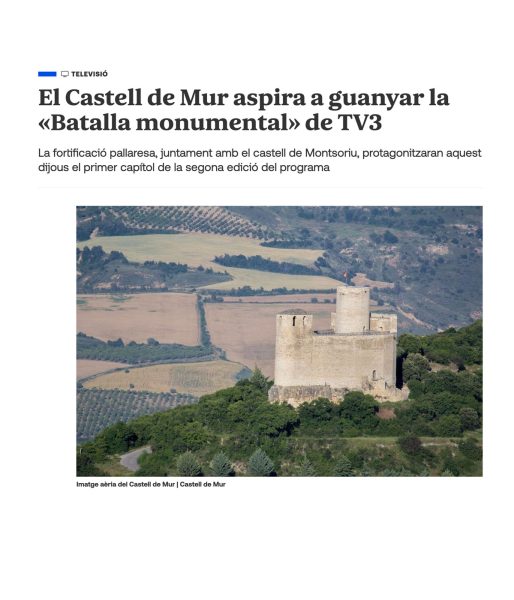 TELEVISIÓ

El Castell de Mur aspira a guanyar la «Batalla monumental» de TV3

La fortificació pallaresa, juntament amb el castell de Montsoriu, protagonitzaran aquest dijous el primer capítol de la segona edició del programa

Imatge aèria del Castell de Mur | Castell de Mur